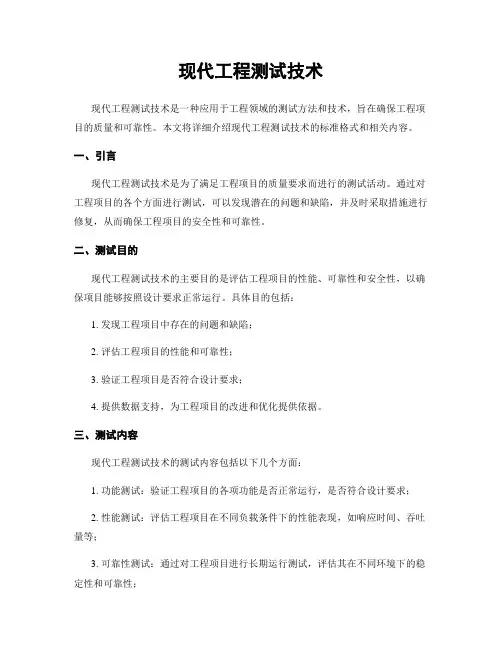 现代工程测试技术

现代工程测试技术是一种应用于工程领域的测试方法和技术，旨在确保工程项目的质量和可靠性。本文将详细介绍现代工程测试技术的标准格式和相关内容。

一、引言

现代工程测试技术是为了满足工程项目的质量要求而进行的测试活动。通过对工程项目的各个方面进行测试，可以发现潜在的问题和缺陷，并及时采取措施进行修复，从而确保工程项目的安全性和可靠性。

二、测试目的

现代工程测试技术的主要目的是评估工程项目的性能、可靠性和安全性，以确保项目能够按照设计要求正常运行。具体目的包括：

1. 发现工程项目中存在的问题和缺陷；

2. 评估工程项目的性能和可靠性；

3. 验证工程项目是否符合设计要求；

4. 提供数据支持，为工程项目的改进和优化提供依据。

三、测试内容

现代工程测试技术的测试内容包括以下几个方面：

1. 功能测试：验证工程项目的各项功能是否正常运行，是否符合设计要求；

2. 性能测试：评估工程项目在不同负载条件下的性能表现，如响应时间、吞吐量等；

3. 可靠性测试：通过对工程项目进行长期运行测试，评估其在不同环境下的稳定性和可靠性；